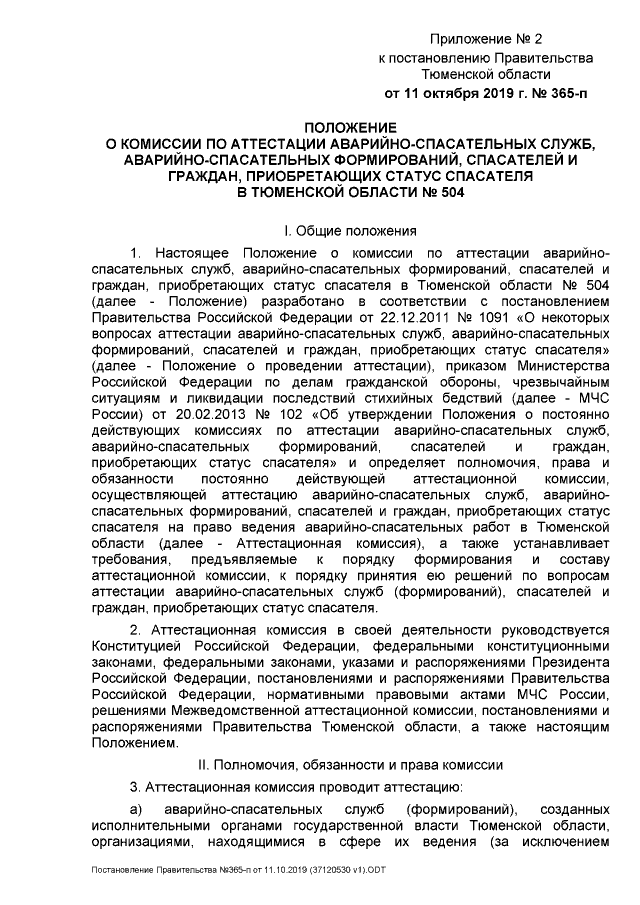 Приложение № 2
к постановлению Правительства
Тюменской области
от 11 октября 2019 г. № 365-п

ПОЛОЖЕНИЕ
О КОМИССИИ ПО АТТЕСТАЦИИ АВАРИЙНО-СПАСАТЕЛЬНЫХ СЛУЖБ, АВАРИЙНО-СПАСАТЕЛЬНЫХ ФОРМИРОВАНИЙ, СПАСАТЕЛЕЙ И ГРАЖДАН, ПРИОБРЕТАЮЩИХ СТАТУС СПАСАТЕЛЯ В ТЮМЕНСКОЙ ОБЛАСТИ № 504

I. Общие положения

1. Настоящее Положение о комиссии по аттестации аварийно-спасательных служб, аварийно-спасательных формирований, спасателей и граждан, приобретающих статус спасателя в Тюменской области № 504 (далее - Положение) разработано в соответствии с постановлением Правительства Российской Федерации от 22.12.2011 № 1091 «О некоторых вопросах аттестации аварийно-спасательных служб, аварийно-спасательных формирований, спасателей и граждан, приобретающих статус спасателя» (далее - Положение о проведении аттестации), приказом Министерства Российской Федерации по делам гражданской обороны, чрезвычайным ситуациям и ликвидации последствий стихийных бедствий (далее - МЧС России) от 20.02.2013 № 102 «Об утверждении Положения о постоянно действующих комиссиях по аттестации аварийно-спасательных служб, аварийно-спасательных формирований, спасателей и граждан, приобретающих статус спасателя» и определяет полномочия, права и обязанности постоянно действующей аттестационной комиссии, осуществляющей аттестацию аварийно-спасательных служб, аварийно-спасательных формирований, спасателей и граждан, приобретающих статус спасателя на право ведения аварийно-спасательных работ в Тюменской области (далее - Аттестационная комиссия), а также устанавливает требования, предъявляемые к порядку формирования и составу аттестационной комиссии, к порядку принятия ею решений по вопросам аттестации аварийно-спасательных служб (формирований), спасателей и граждан, приобретающих статус спасателя.

2. Аттестационная комиссия в своей деятельности руководствуется Конституцией Российской Федерации, федеральными конституционными законами, федеральными законами, указами и распоряжениями Президента Российской Федерации, постановлениями и распоряжениями Правительства Российской Федерации, нормативными правовыми актами МЧС России, решениями Межведомственной аттестационной комиссии, постановлениями и распоряжениями Правительства Тюменской области, а также настоящим Положением.

II. Полномочия, обязанности и права комиссии

3. Аттестационная комиссия проводит аттестацию:

а) аварийно-спасательных служб (формирований), созданных исполнительными органами государственной власти Тюменской области, организациями, находящимися в сфере их ведения (за исключением

Постановление Правительства №365-п от 11.10.2019 (37120530 v1).ODT